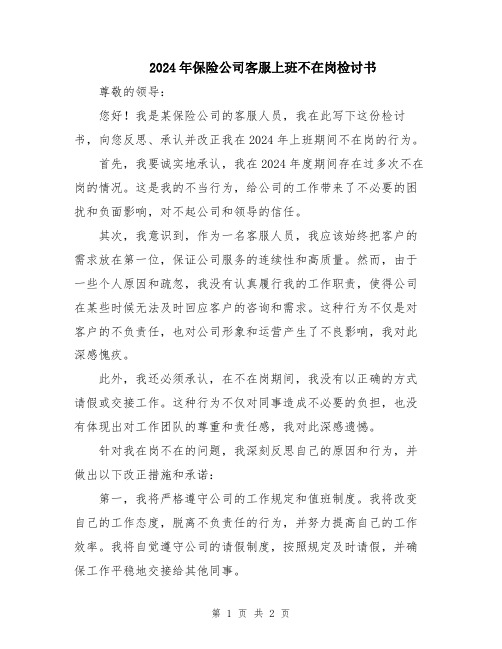 2024年保险公司客服上班不在岗检讨书

尊敬的领导：

您好！我是某保险公司的客服人员，我在此写下这份检讨书，向您反思、承认并改正我在2024年上班期间不在岗的行为。

首先，我要诚实地承认，我在2024年度期间存在过多次不在岗的情况。这是我的不当行为，给公司的工作带来了不必要的困扰和负面影响，对不起公司和领导的信任。

其次，我意识到，作为一名客服人员，我应该始终把客户的需求放在第一位，保证公司服务的连续性和高质量。然而，由于一些个人原因和疏忽，我没有认真履行我的工作职责，使得公司在某些时候无法及时回应客户的咨询和需求。这种行为不仅是对客户的不负责任，也对公司形象和运营产生了不良影响，我对此深感愧疚。

此外，我还必须承认，在不在岗期间，我没有以正确的方式请假或交接工作。这种行为不仅对同事造成不必要的负担，也没有体现出对工作团队的尊重和责任感，我对此深感遗憾。

针对我在岗不在的问题，我深刻反思自己的原因和行为，并做出以下改正措施和承诺：

第一，我将严格遵守公司的工作规定和值班制度。我将改变自己的工作态度，脱离不负责任的行为，并努力提高自己的工作效率。我将自觉遵守公司的请假制度，按照规定及时请假，并确保工作平稳地交接给其他同事。

第 1 页 共 2 页